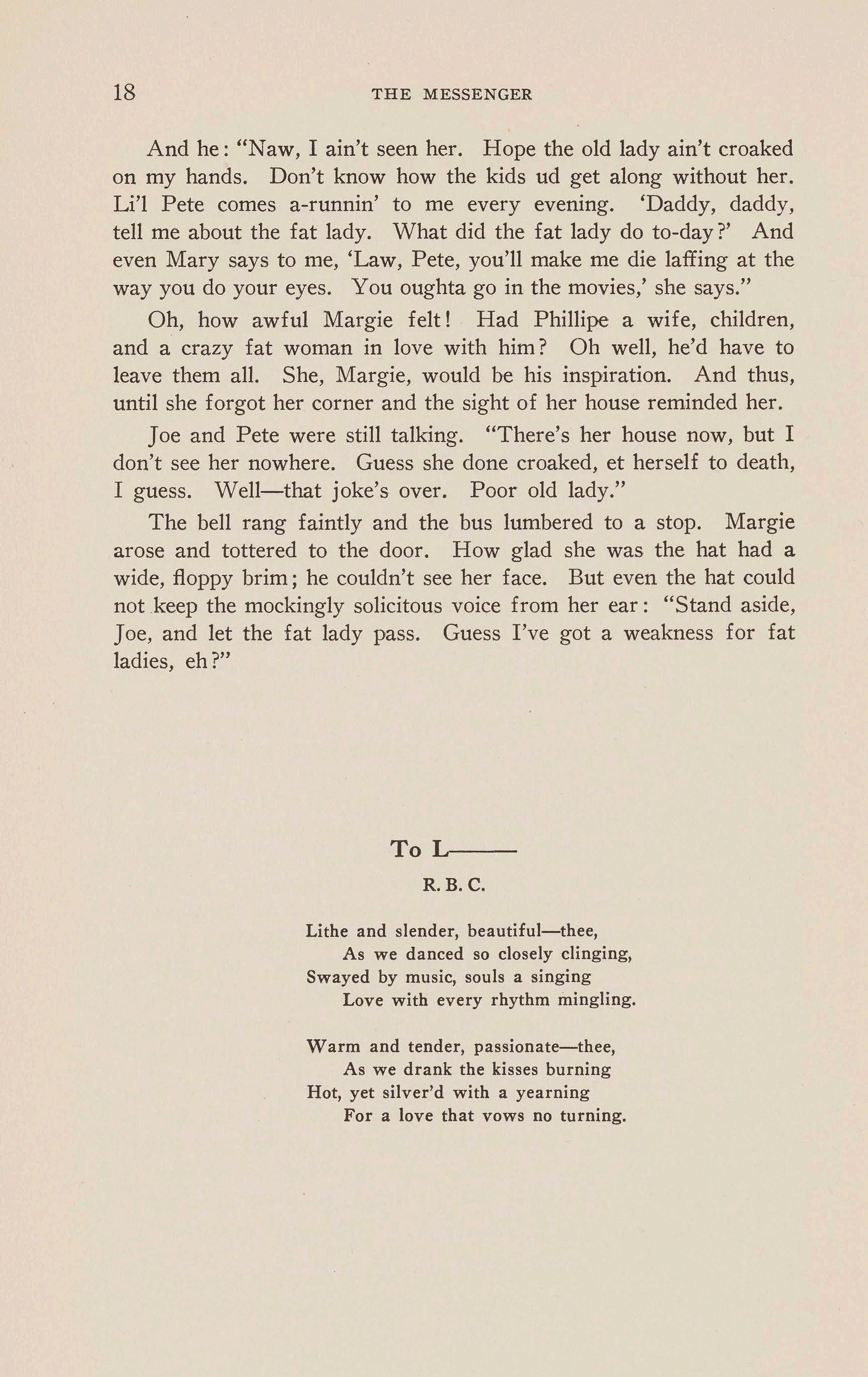 18 THE MESSENGER

And he: "Naw, I ain't seen her. Hope the old lady ain't croaked on my hands. Don't know how the kids ud get along without her. Li'l Pete comes a-runnin' to me every evening. 'Daddy, daddy, tell me about the fat lady. What did the fat lady do to-day?' And even Mary says to me, 'Law, Pete, you'll make me die laffing at the way you do your eyes. You oughta go in the movies,' she says."

Oh, how awful Margie felt! Had Phillipe a wife, children, and a crazy fat woman in love with him? Oh well, he'd have to leave them all. She, Margie, would be his inspiration. And thus, until she forgot her corner and the sight of her house reminded her.

Joe and Pete were still talking. "There's her house now, but I don't see her nowhere. Guess she done croaked, et herself to death, I guess. Well—that joke's over. Poor old lady."

The bell rang faintly and the bus lumbered to a stop. Margie arose and tottered to the door. How glad she was the hat had a wide, floppy brim; he couldn't see her face. But even the hat could not keep the mockingly solicitous voice from her ear: "Stand aside, Joe, and let the fat lady pass. Guess I've got a weakness for fat ladies, eh?"

To L———

R. B. C.

Lithe and slender, beautiful—thee,
As we danced so closely clinging,
Swayed by music, souls a singing
Love with every rhythm mingling.

Warm and tender, passionate—thee,
As we drank the kisses burning
Hot, yet silver'd with a yearning
For a love that vows no turning.